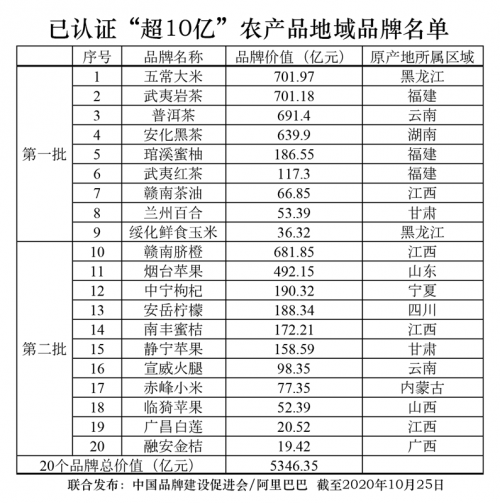 已认证“超10亿”农产品地域品牌名单

| | 序号 | 品牌名称 | 品牌价值（亿元） | 原产地所属区域 |
|---|---|---|---|---|
| 第一批 | 1 | 五常大米 | 701.97 | 黑龙江 |
| | 2 | 武夷岩茶 | 701.18 | 福建 |
| | 3 | 普洱茶 | 691.4 | 云南 |
| | 4 | 安化黑茶 | 639.9 | 湖南 |
| | 5 | 琯溪蜜柚 | 186.55 | 福建 |
| | 6 | 武夷红茶 | 117.3 | 福建 |
| | 7 | 赣南茶油 | 66.85 | 江西 |
| | 8 | 兰州百合 | 53.39 | 甘肃 |
| | 9 | 绥化鲜食玉米 | 36.32 | 黑龙江 |
| 第二批 | 10 | 赣南脐橙 | 681.85 | 江西 |
| | 11 | 烟台苹果 | 492.15 | 山东 |
| | 12 | 中宁枸杞 | 190.32 | 宁夏 |
| | 13 | 安岳柠檬 | 188.34 | 四川 |
| | 14 | 南丰蜜桔 | 172.21 | 江西 |
| | 15 | 静宁苹果 | 158.59 | 甘肃 |
| | 16 | 宣威火腿 | 98.35 | 云南 |
| | 17 | 赤峰小米 | 77.35 | 内蒙古 |
| | 18 | 临猗苹果 | 52.39 | 山西 |
| | 19 | 广昌白莲 | 20.52 | 江西 |
| | 20 | 融安金桔 | 19.42 | 广西 |
| 20个品牌总价值（亿元） | | | 5346.35 | |

联合发布：中国品牌建设促进会/阿里巴巴　截至2020年10月25日